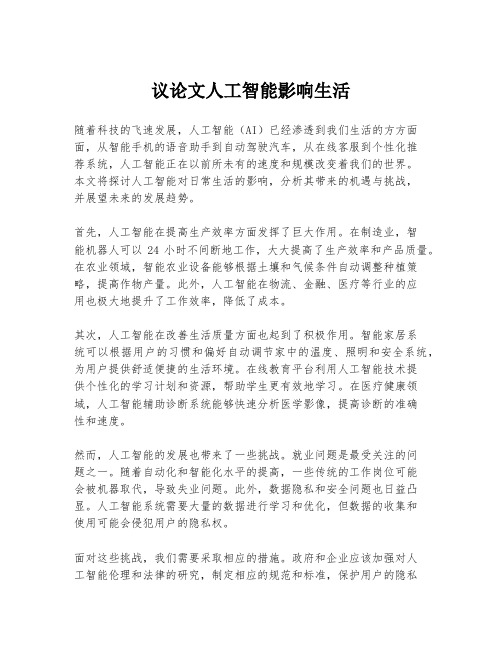 议论文人工智能影响生活

随着科技的飞速发展，人工智能（AI）已经渗透到我们生活的方方面面，从智能手机的语音助手到自动驾驶汽车，从在线客服到个性化推荐系统，人工智能正在以前所未有的速度和规模改变着我们的世界。本文将探讨人工智能对日常生活的影响，分析其带来的机遇与挑战，并展望未来的发展趋势。

首先，人工智能在提高生产效率方面发挥了巨大作用。在制造业，智能机器人可以 24 小时不间断地工作，大大提高了生产效率和产品质量。在农业领域，智能农业设备能够根据土壤和气候条件自动调整种植策略，提高作物产量。此外，人工智能在物流、金融、医疗等行业的应用也极大地提升了工作效率，降低了成本。

其次，人工智能在改善生活质量方面也起到了积极作用。智能家居系统可以根据用户的习惯和偏好自动调节家中的温度、照明和安全系统，为用户提供舒适便捷的生活环境。在线教育平台利用人工智能技术提供个性化的学习计划和资源，帮助学生更有效地学习。在医疗健康领域，人工智能辅助诊断系统能够快速分析医学影像，提高诊断的准确性和速度。

然而，人工智能的发展也带来了一些挑战。就业问题是最受关注的问题之一。随着自动化和智能化水平的提高，一些传统的工作岗位可能会被机器取代，导致失业问题。此外，数据隐私和安全问题也日益凸显。人工智能系统需要大量的数据进行学习和优化，但数据的收集和使用可能会侵犯用户的隐私权。

面对这些挑战，我们需要采取相应的措施。政府和企业应该加强对人工智能伦理和法律的研究，制定相应的规范和标准，保护用户的隐私